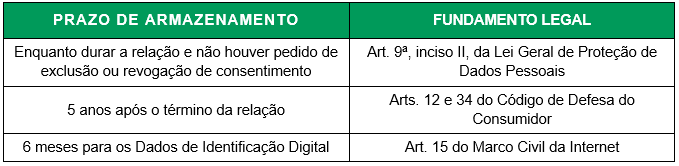 | PRAZO DE ARMAZENAMENTO | FUNDAMENTO LEGAL |
|---|---|
| Enquanto durar a relação e não houver pedido de exclusão ou revogação de consentimento | Art. 9ª, inciso II, da Lei Geral de Proteção de Dados Pessoais |
| 5 anos após o término da relação | Arts. 12 e 34 do Código de Defesa do Consumidor |
| 6 meses para os Dados de Identificação Digital | Art. 15 do Marco Civil da Internet |